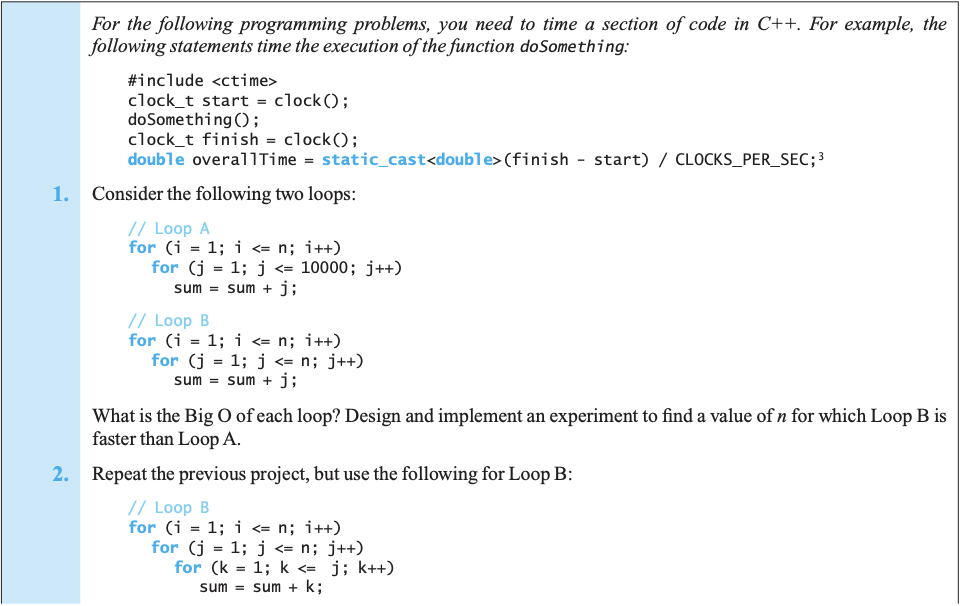 For the following programming problems, you need to time a section of code in C++. For example, the following statements time the execution of the function doSomething:

#include <ctime>
clock_t start = clock();
doSomething();
clock_t finish = clock();
double overallTime = static_cast<double>(finish - start) / CLOCKS_PER_SEC;$^3$

1. Consider the following two loops:

// Loop A
for (i = 1; i <= n; i++)
  for (j = 1; j <= 10000; j++)
    sum = sum + j;

// Loop B
for (i = 1; i <= n; i++)
  for (j = 1; j <= n; j++)
    sum = sum + j;

What is the Big O of each loop? Design and implement an experiment to find a value of $n$ for which Loop B is faster than Loop A.

2. Repeat the previous project, but use the following for Loop B:

// Loop B
for (i = 1; i <= n; i++)
  for (j = 1; j <= n; j++)
    for (k = 1; k <= j; k++)
      sum = sum + k;